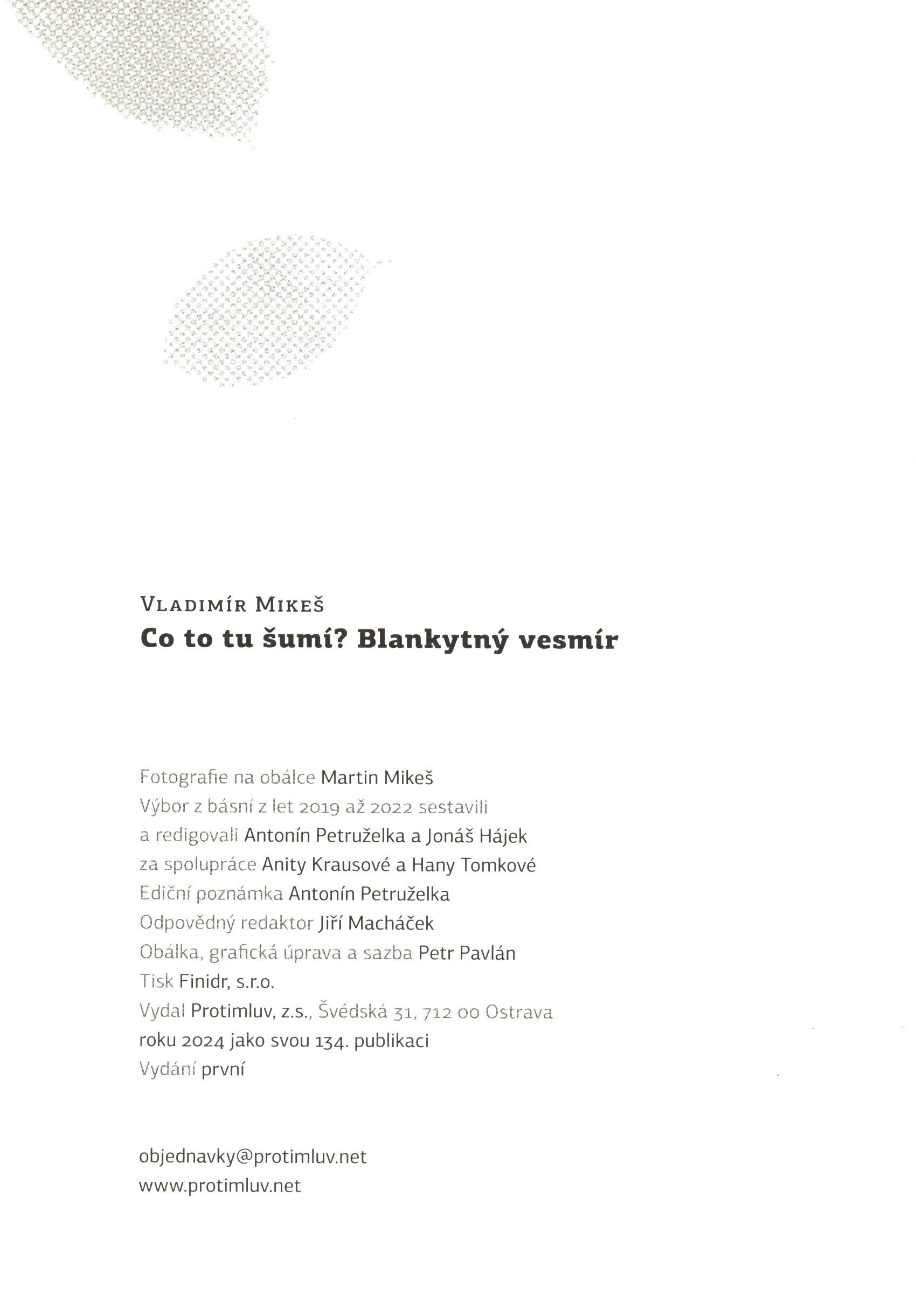 VLADIMÍR MIKEŠ
Co to tu šumí? Blankytný vesmír

Fotografie na obálce Martin Mikeš
Výbor z básní z let 2019 až 2022 sestavili
a redigovali Antonín Petruželka a Jonáš Hájek
za spolupráce Anity Krausové a Hany Tomkové
Ediční poznámka Antonín Petruželka
Odpovědný redaktor Jiří Macháček
Obálka, grafická úprava a sazba Petr Pavlán
Tisk Finidr, s.r.o.
Vydal Protimluv, z.s., Švédská 31, 712 00 Ostrava
roku 2024 jako svou 134. publikaci
Vydání první

objednavky@protimluv.net
www.protimluv.net